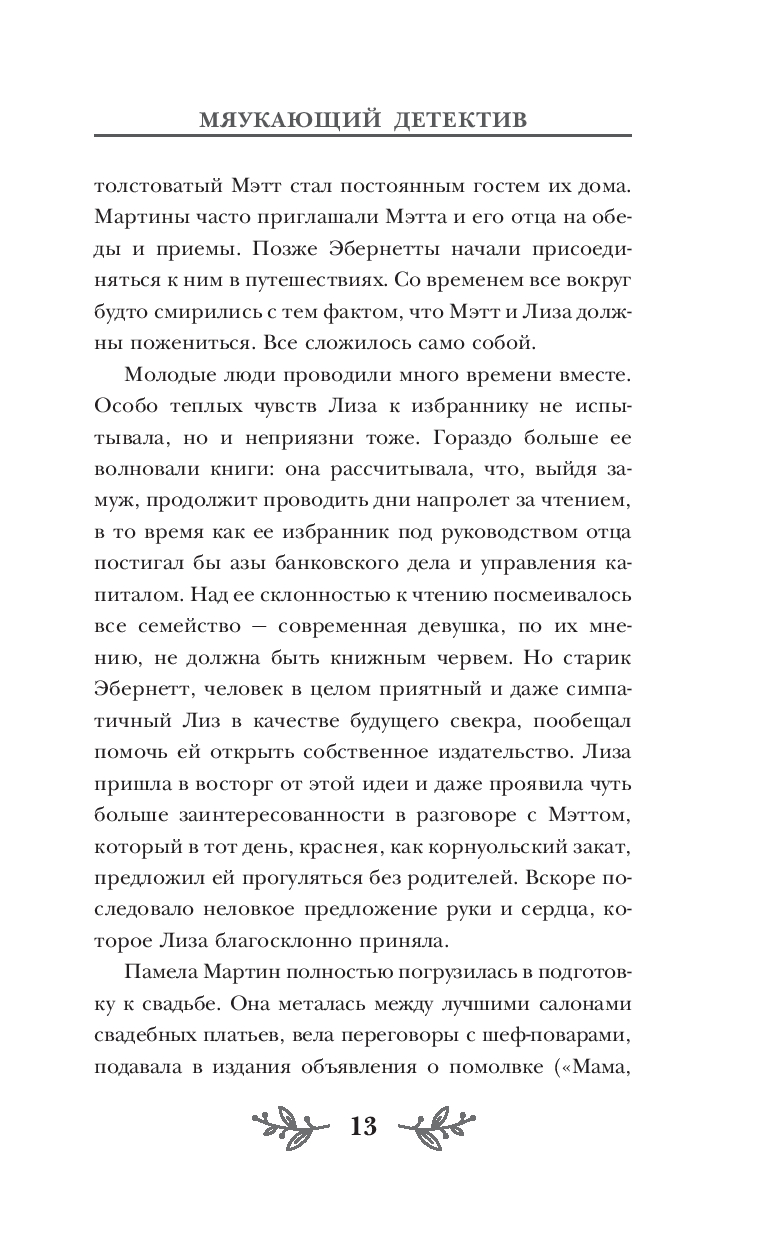 МЯУКАЮЩИЙ ДЕТЕКТИВ

толстоватый Мэтт стал постоянным гостем их дома. Мартины часто приглашали Мэтта и его отца на обеды и приемы. Позже Эбернетты начали присоединяться к ним в путешествиях. Со временем все вокруг будто смирились с тем фактом, что Мэтт и Лиза должны пожениться. Все сложилось само собой.

Молодые люди проводили много времени вместе. Особо теплых чувств Лиза к избраннику не испытывала, но и неприязни тоже. Гораздо больше ее волновали книги: она рассчитывала, что, выйдя замуж, продолжит проводить дни напролет за чтением, в то время как ее избранник под руководством отца постигал бы азы банковского дела и управления капиталом. Над ее склонностью к чтению посмеивалось все семейство — современная девушка, по их мнению, не должна быть книжным червем. Но старик Эбернетт, человек в целом приятный и даже симпатичный Лиз в качестве будущего свекра, пообещал помочь ей открыть собственное издательство. Лиза пришла в восторг от этой идеи и даже проявила чуть больше заинтересованности в разговоре с Мэттом, который в тот день, краснея, как корнуольский закат, предложил ей прогуляться без родителей. Вскоре последовало неловкое предложение руки и сердца, которое Лиза благосклонно приняла.

Памела Мартин полностью погрузилась в подготовку к свадьбе. Она металась между лучшими салонами свадебных платьев, вела переговоры с шеф-поварами, подавала в издания объявления о помолвке («Мама,

13